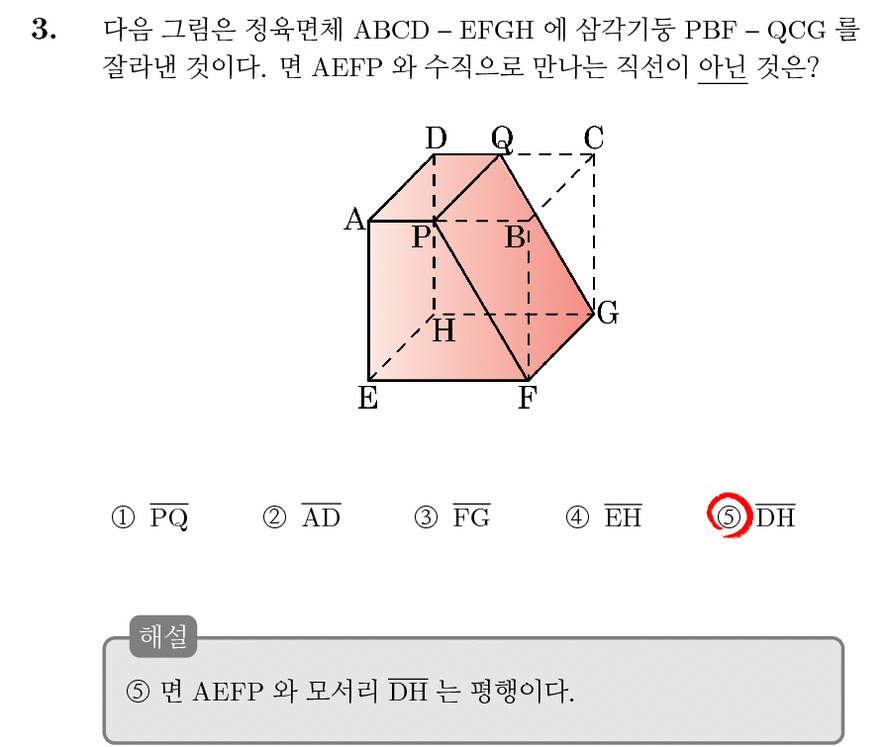 3. 다음 그림은 정육면체 ABCD – EFGH 에 삼각기둥 PBF – QCG 를 잘라낸 것이다. 면 AEFP 와 수직으로 만나는 직선이 아닌 것은?

D Q C
A P B
H G
E F

① $\overline{PQ}$ ② $\overline{AD}$ ③ $\overline{FG}$ ④ $\overline{EH}$ ⑤ $\overline{DH}$

해설

⑤ 면 AEFP 와 모서리 $\overline{DH}$ 는 평행이다.